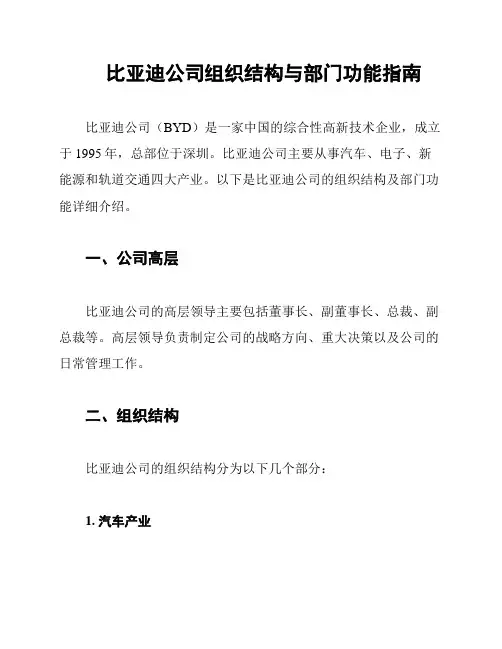 比亚迪公司组织结构与部门功能指南

比亚迪公司（BYD）是一家中国的综合性高新技术企业，成立于 1995 年，总部位于深圳。比亚迪公司主要从事汽车、电子、新能源和轨道交通四大产业。以下是比亚迪公司的组织结构及部门功能详细介绍。

一、公司高层

比亚迪公司的高层领导主要包括董事长、副董事长、总裁、副总裁等。高层领导负责制定公司的战略方向、重大决策以及公司的日常管理工作。

二、组织结构

比亚迪公司的组织结构分为以下几个部分：

1. 汽车产业